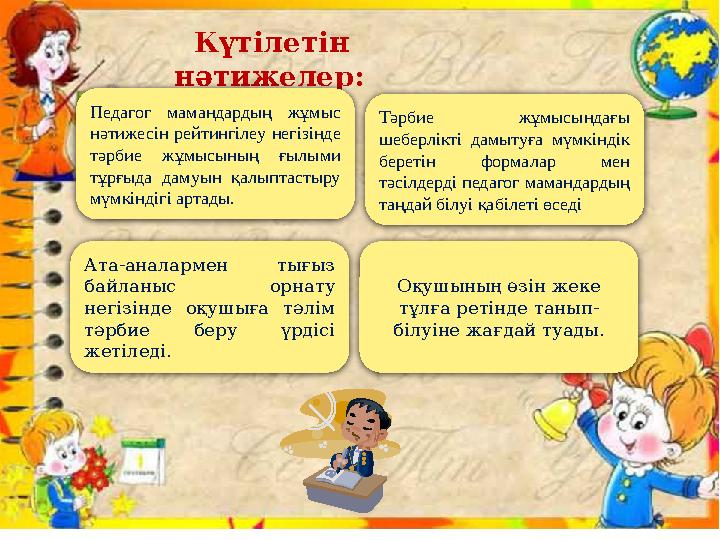 Күтілетін нәтижелер:

Педагог мамандардың жұмыс нәтижесін рейтингілеу негізінде тәрбие жұмысының ғылыми тұрғыда дамуын қалыптастыру мүмкіндігі артады.

Тәрбие жұмысындағы шеберлікті дамытуға мүмкіндік беретін формалар мен тәсілдерді педагог мамандардың таңдай білуі қабілеті өседі

Ата-аналармен тығыз байланыс орнату негізінде оқушыға тәлім тәрбие беру үрдісі жетіледі.

Оқушының өзін жеке тұлға ретінде танып-білуіне жағдай туады.